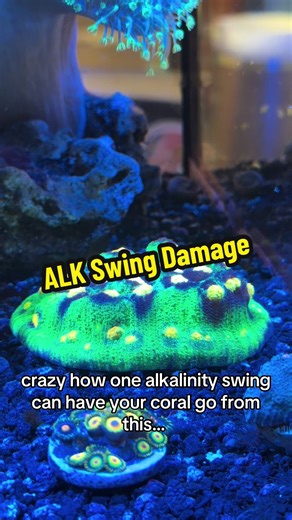 ALK Swing Damage

crazy how one alkalinity swing can have your coral go from this...